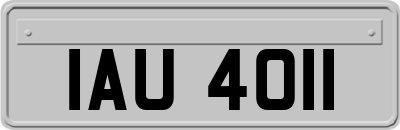 IAU 4011